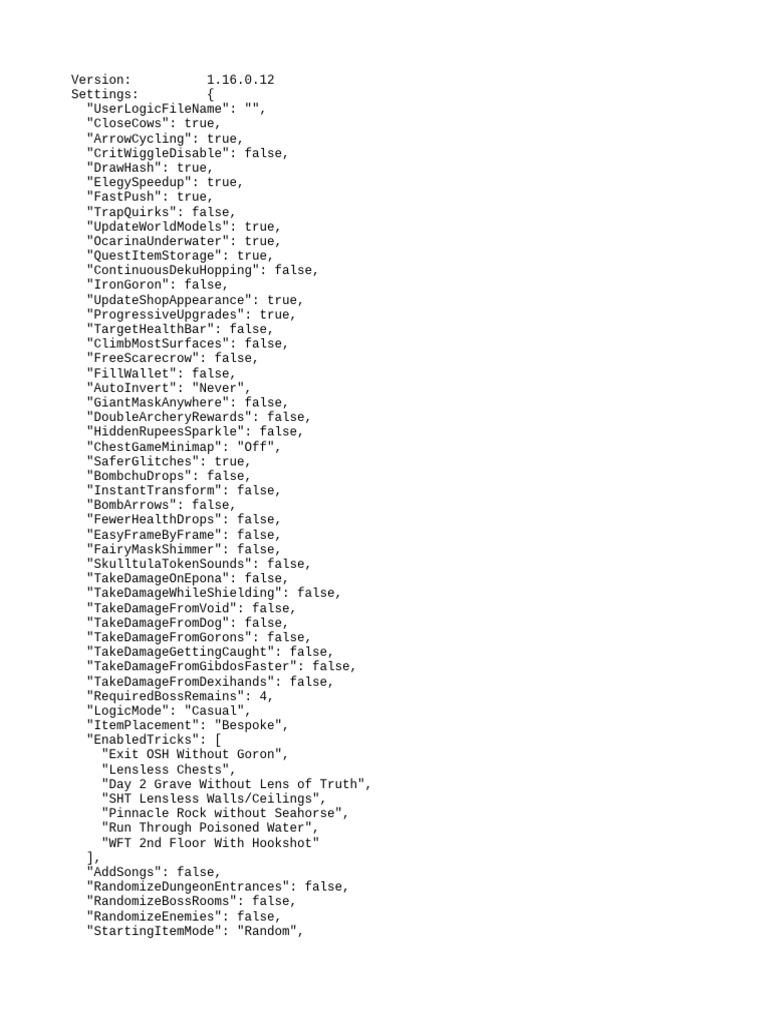 Version:          1.16.0.12
Settings:         {
  "UserLogicFileName": "",
  "CloseCows": true,
  "ArrowCycling": true,
  "CritWiggleDisable": false,
  "DrawHash": true,
  "ElegySpeedup": true,
  "FastPush": true,
  "TrapQuirks": false,
  "UpdateWorldModels": true,
  "OcarinaUnderwater": true,
  "QuestItemStorage": true,
  "ContinuousDekuHopping": false,
  "IronGoron": false,
  "UpdateShopAppearance": true,
  "ProgressiveUpgrades": true,
  "TargetHealthBar": false,
  "ClimbMostSurfaces": false,
  "FreeScarecrow": false,
  "FillWallet": false,
  "AutoInvert": "Never",
  "GiantMaskAnywhere": false,
  "DoubleArcheryRewards": false,
  "HiddenRupeesSparkle": false,
  "ChestGameMinimap": "Off",
  "SaferGlitches": true,
  "BombchuDrops": false,
  "InstantTransform": false,
  "BombArrows": false,
  "FewerHealthDrops": false,
  "EasyFrameByFrame": false,
  "FairyMaskShimmer": false,
  "SkulltulaTokenSounds": false,
  "TakeDamageOnEpona": false,
  "TakeDamageWhileShielding": false,
  "TakeDamageFromVoid": false,
  "TakeDamageFromDog": false,
  "TakeDamageFromGorons": false,
  "TakeDamageGettingCaught": false,
  "TakeDamageFromGibdosFaster": false,
  "TakeDamageFromDexihands": false,
  "RequiredBossRemains": 4,
  "LogicMode": "Casual",
  "ItemPlacement": "Bespoke",
  "EnabledTricks": [
    "Exit OSH Without Goron",
    "Lensless Chests",
    "Day 2 Grave Without Lens of Truth",
    "SHT Lensless Walls/Ceilings",
    "Pinnacle Rock without Seahorse",
    "Run Through Poisoned Water",
    "WFT 2nd Floor With Hookshot"
  ],
  "AddSongs": false,
  "RandomizeDungeonEntrances": false,
  "RandomizeBossRooms": false,
  "RandomizeEnemies": false,
  "StartingItemMode": "Random",